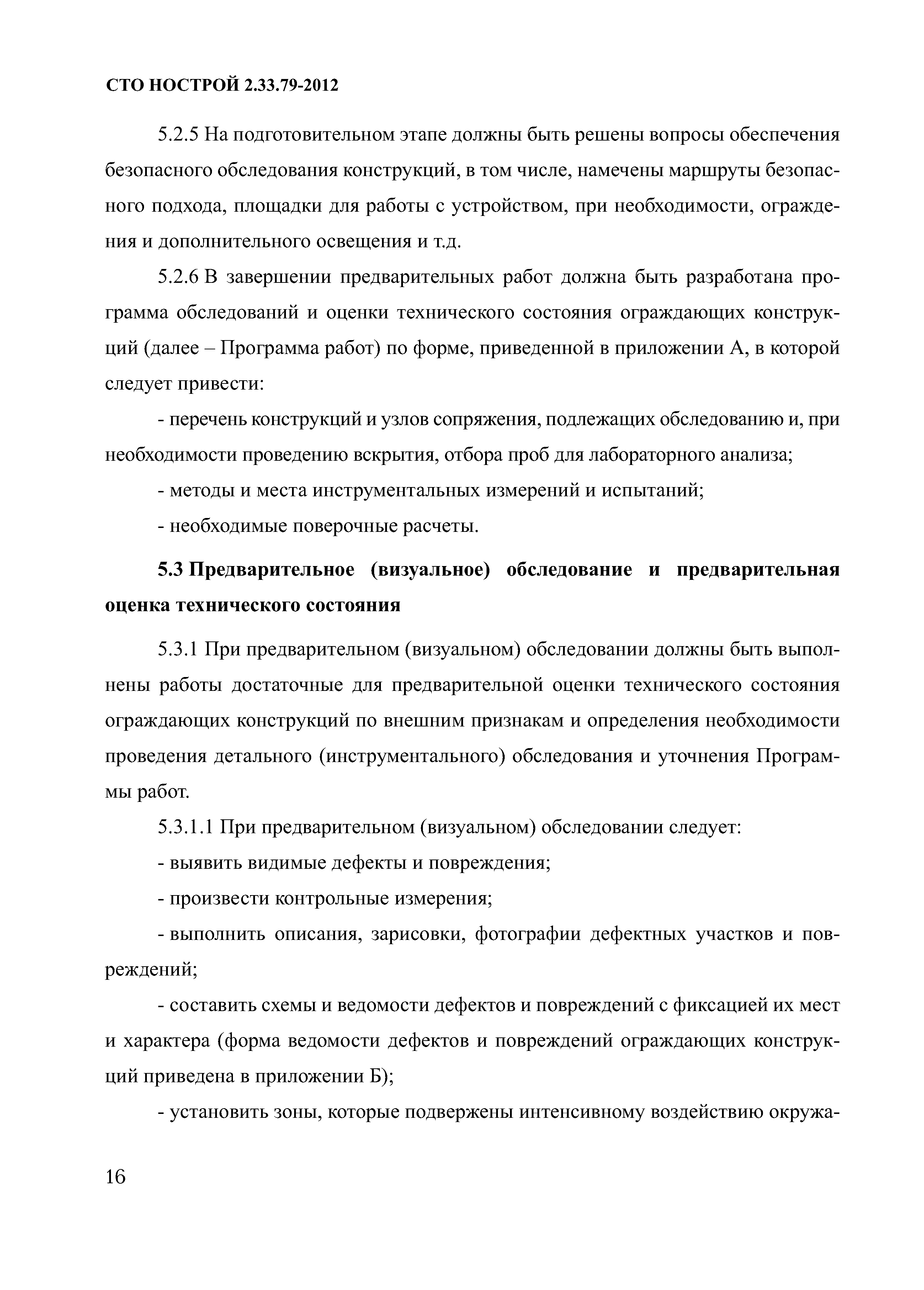 СТО НОСТРОЙ 2.33.79-2012

5.2.5 На подготовительном этапе должны быть решены вопросы обеспечения безопасного обследования конструкций, в том числе, намечены маршруты безопасного подхода, площадки для работы с устройством, при необходимости, ограждения и дополнительного освещения и т.д.

5.2.6 В завершении предварительных работ должна быть разработана программа обследований и оценки технического состояния ограждающих конструкций (далее – Программа работ) по форме, приведенной в приложении А, в которой следует привести:

- перечень конструкций и узлов сопряжения, подлежащих обследованию и, при необходимости проведению вскрытия, отбора проб для лабораторного анализа;

- методы и места инструментальных измерений и испытаний;

- необходимые поверочные расчеты.

5.3 Предварительное (визуальное) обследование и предварительная оценка технического состояния

5.3.1 При предварительном (визуальном) обследовании должны быть выполнены работы достаточные для предварительной оценки технического состояния ограждающих конструкций по внешним признакам и определения необходимости проведения детального (инструментального) обследования и уточнения Программы работ.

5.3.1.1 При предварительном (визуальном) обследовании следует:

- выявить видимые дефекты и повреждения;

- произвести контрольные измерения;

- выполнить описания, зарисовки, фотографии дефектных участков и повреждений;

- составить схемы и ведомости дефектов и повреждений с фиксацией их мест и характера (форма ведомости дефектов и повреждений ограждающих конструкций приведена в приложении Б);

- установить зоны, которые подвержены интенсивному воздействию окружа-

16